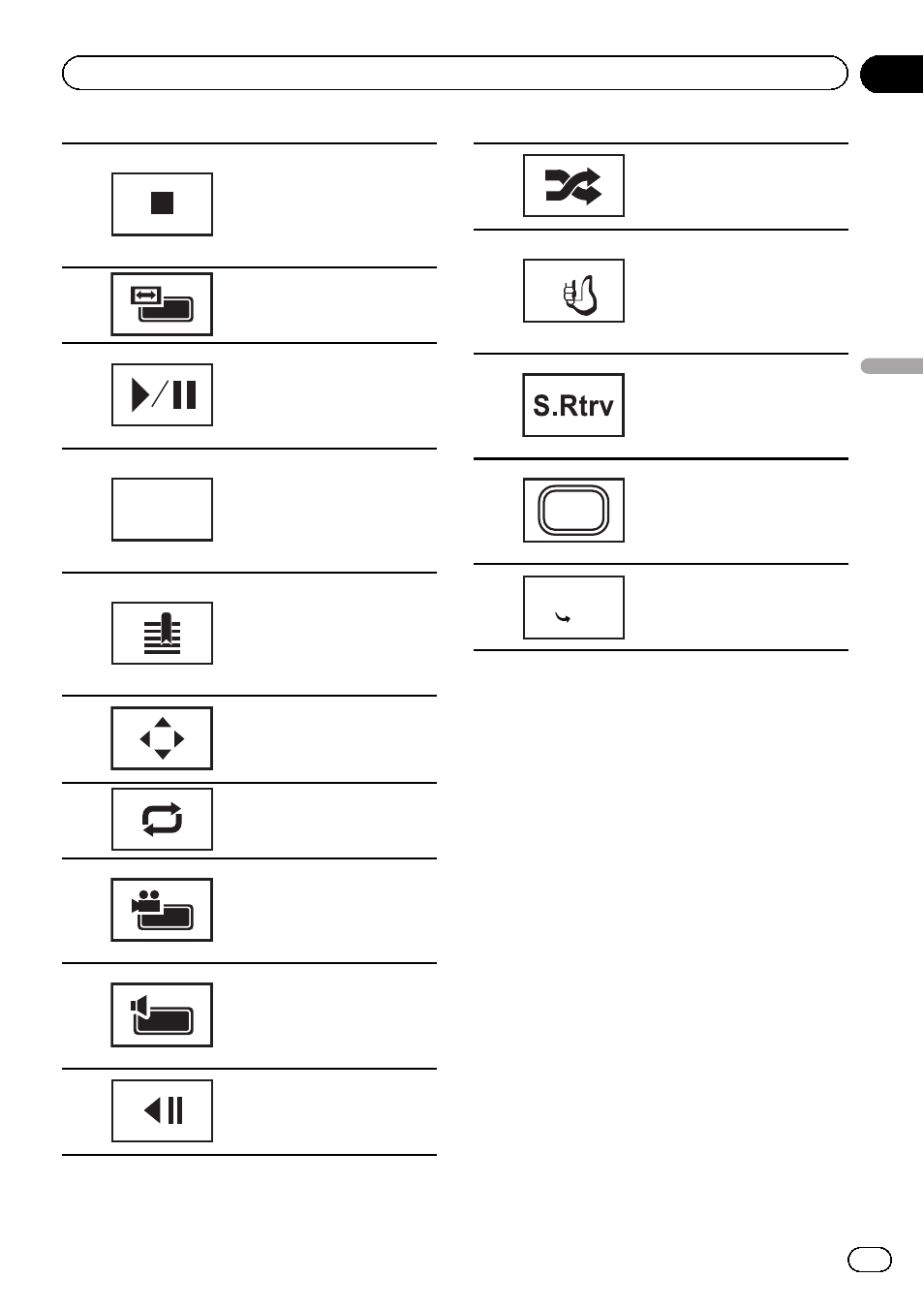 S.Rtrv